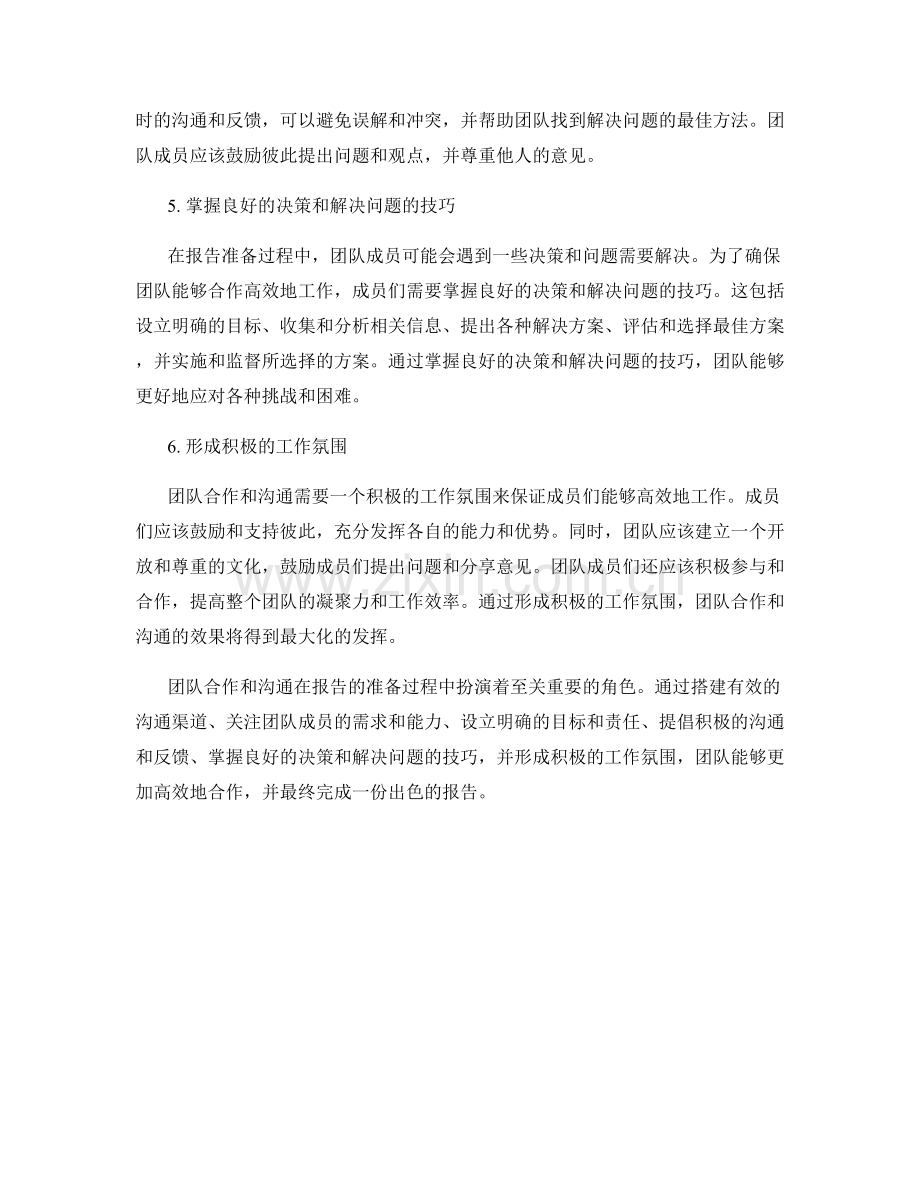 时的沟通和反馈，可以避免误解和冲突，并帮助团队找到解决问题的最佳方法。团队成员应该鼓励彼此提出问题和观点，并尊重他人的意见。

5.掌握良好的决策和解决问题的技巧

在报告准备过程中，团队成员可能会遇到一些决策和问题需要解决。为了确保团队能够合作高效地工作，成员们需要掌握良好的决策和解决问题的技巧。这包括设立明确的目标、收集和分析相关信息、提出各种解决方案、评估和选择最佳方案，并实施和监督所选择的方案。通过掌握良好的决策和解决问题的技巧，团队能够更好地应对各种挑战和困难。

6.形成积极的工作氛围

团队合作和沟通需要一个积极的工作氛围来保证成员们能够高效地工作。成员们应该鼓励和支持彼此，充分发挥各自的能力和优势。同时，团队应该建立一个开放和尊重的文化，鼓励成员们提出问题和分享意见。团队成员们还应该积极参与和合作，提高整个团队的凝聚力和工作效率。通过形成积极的工作氛围，团队合作和沟通的效果将得到最大化的发挥。

团队合作和沟通在报告的准备过程中扮演着至关重要的角色。通过搭建有效的沟通渠道、关注团队成员的需求和能力、设立明确的目标和责任、提倡积极的沟通和反馈、掌握良好的决策和解决问题的技巧，并形成积极的工作氛围，团队能够更加高效地合作，并最终完成一份出色的报告。

www.zixin.com.cn